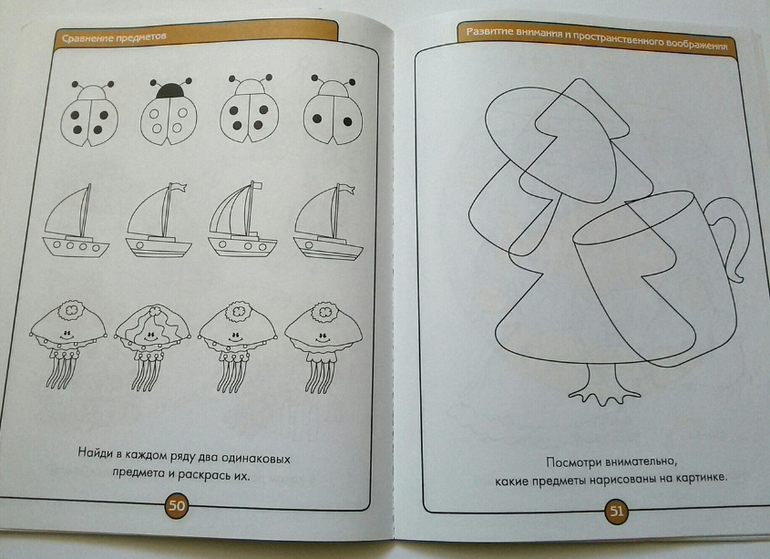 Сравнение предметов

Найди в каждом ряду два одинаковых предмета и раскрась их.

50

Развитие внимания и пространственного воображения

Посмотри внимательно, какие предметы нарисованы на картинке.

51